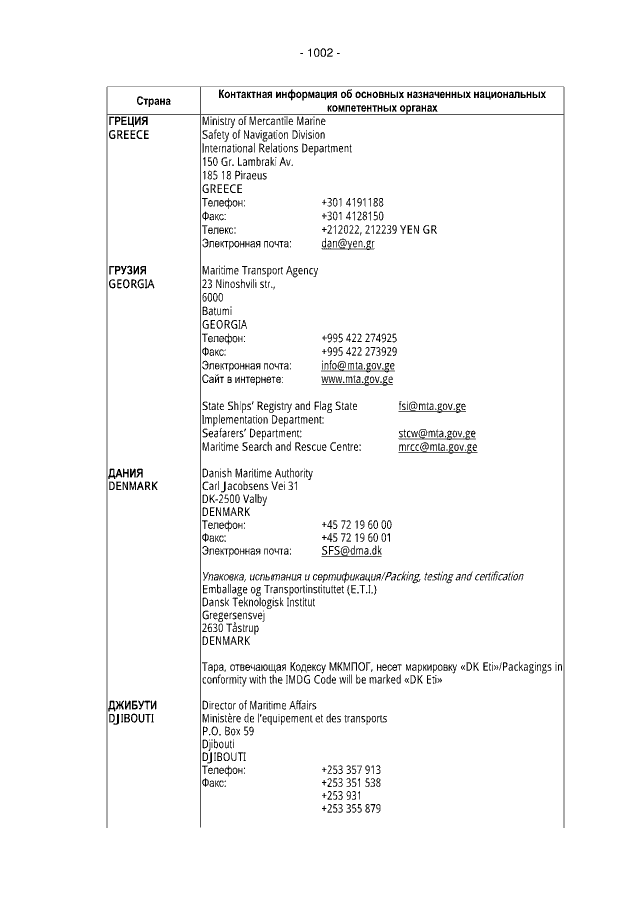 - 1002 -

| Страна | Контактная информация об основных назначенных национальных компетентных органах |
|---|---|
| ГРЕЦИЯ GREECE | Ministry of Mercantile Marine<br>Safety of Navigation Division<br>International Relations Department<br>150 Gr. Lambraki Av.<br>185 18 Piraeus<br>GREECE<br>Телефон: +301 4191188<br>Факс: +301 4128150<br>Телекс: +212022, 212239 YEN GR<br>Электронная почта: dan@yen.gr |
| ГРУЗИЯ GEORGIA | Maritime Transport Agency<br>23 Ninoshvili str.,<br>6000<br>Batumi<br>GEORGIA<br>Телефон: +995 422 274925<br>Факс: +995 422 273929<br>Электронная почта: info@mta.gov.ge<br>Сайт в интернете: www.mta.gov.ge<br><br>State Ships' Registry and Flag State Implementation Department: fsi@mta.gov.ge<br>Seafarers' Department: stcw@mta.gov.ge<br>Maritime Search and Rescue Centre: mrcc@mta.gov.ge |
| ДАНИЯ DENMARK | Danish Maritime Authority<br>Carl Jacobsens Vei 31<br>DK-2500 Valby<br>DENMARK<br>Телефон: +45 72 19 60 00<br>Факс: +45 72 19 60 01<br>Электронная почта: SFS@dma.dk<br><br>Упаковка, испытания и сертификация/Packing, testing and certification<br>Emballage og Transportinstituttet (E.T.I.)<br>Dansk Teknologisk Institut<br>Gregersensvej<br>2630 Tåstrup<br>DENMARK<br><br>Тара, отвечающая Кодексу МКМПОГ, несет маркировку «DK Eti»/Packagings in conformity with the IMDG Code will be marked «DK Eti» |
| ДЖИБУТИ DJIBOUTI | Director of Maritime Affairs<br>Ministère de l'equipement et des transports<br>P.O. Box 59<br>Djibouti<br>DJIBOUTI<br>Телефон: +253 357 913<br>Факс: +253 351 538<br>+253 931<br>+253 355 879 |